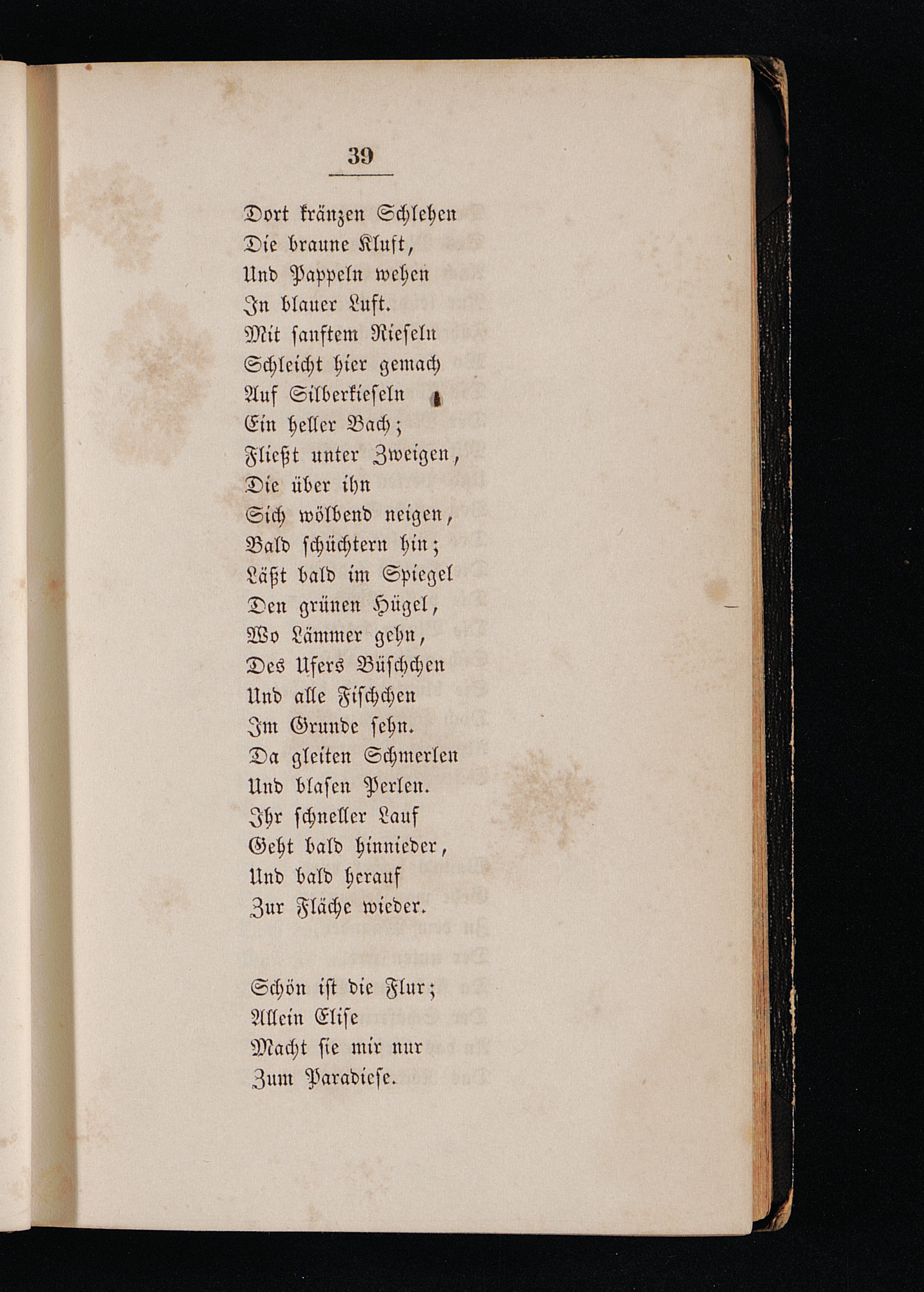 39

Dort kränzen Schlehen
Die braune Kluft,
Und Pappeln wehen
In blauer Luft.
Mit sanftem Rieseln
Schleicht hier gemach
Auf Silberkieseln
Ein heller Bach;
Fließt unter Zweigen,
Die über ihn
Sich wölbend neigen,
Bald schüchtern hin;
Läßt bald im Spiegel
Den grünen Hügel,
Wo Lämmer gehn,
Des Ufers Büschchen
Und alle Fischchen
Im Grunde sehn.
Da gleiten Schmerlen
Und blasen Perlen.
Ihr schneller Lauf
Geht bald hinnieder,
Und bald herauf
Zur Fläche wieder.

Schön ist die Flur;
Allein Elise
Macht sie mir nur
Zum Paradiese.